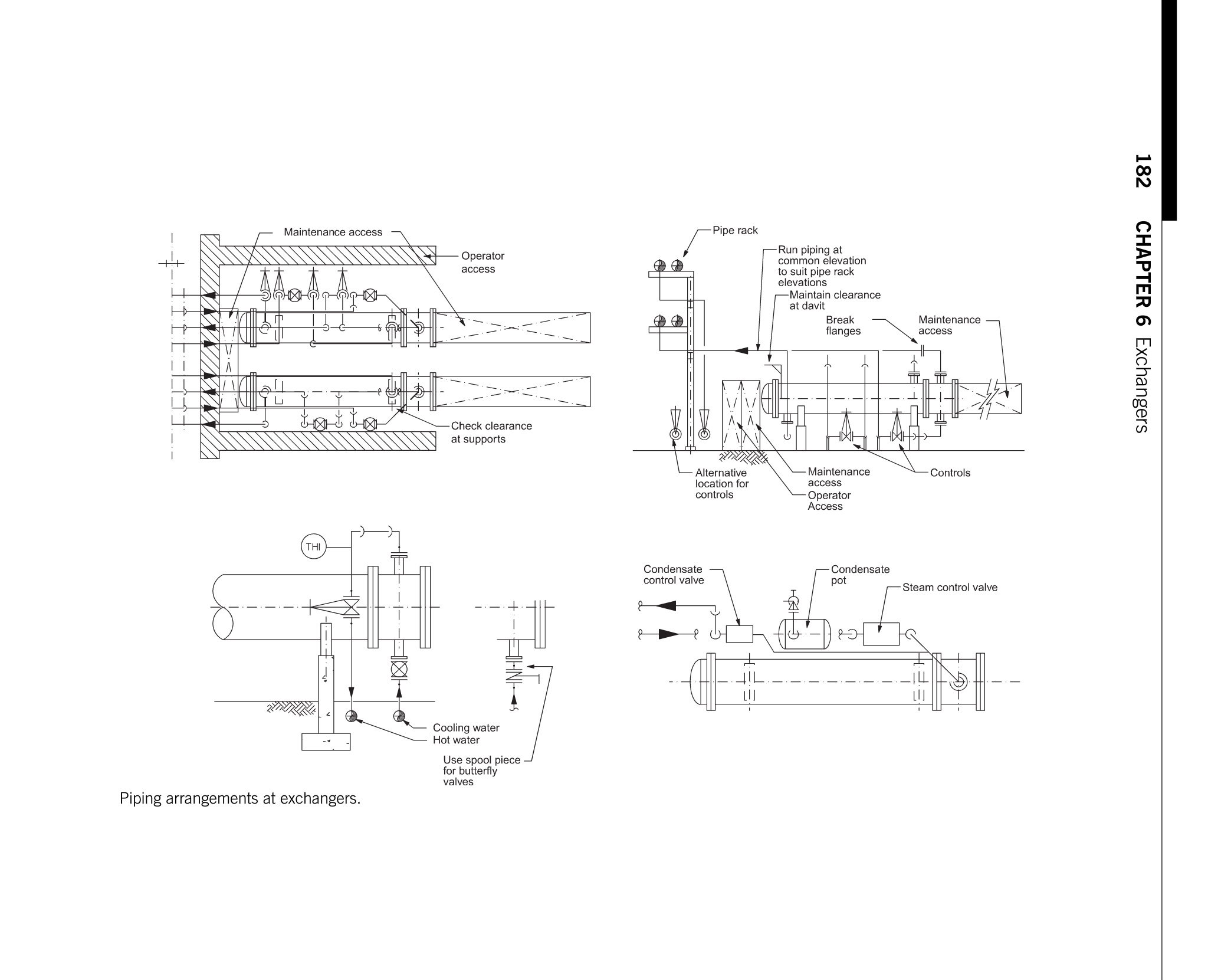 182 CHAPTER 6 Exchangers

Maintenance access

Operator access

Check clearance at supports

Pipe rack

Run piping at common elevation to suit pipe rack elevations

Maintain clearance at davit

Break flanges

Maintenance access

Alternative location for controls

Maintenance access

Operator Access

Controls

THI

Cooling water

Hot water

Use spool piece for butterfly valves

Condensate control valve

Condensate pot

Steam control valve

Piping arrangements at exchangers.